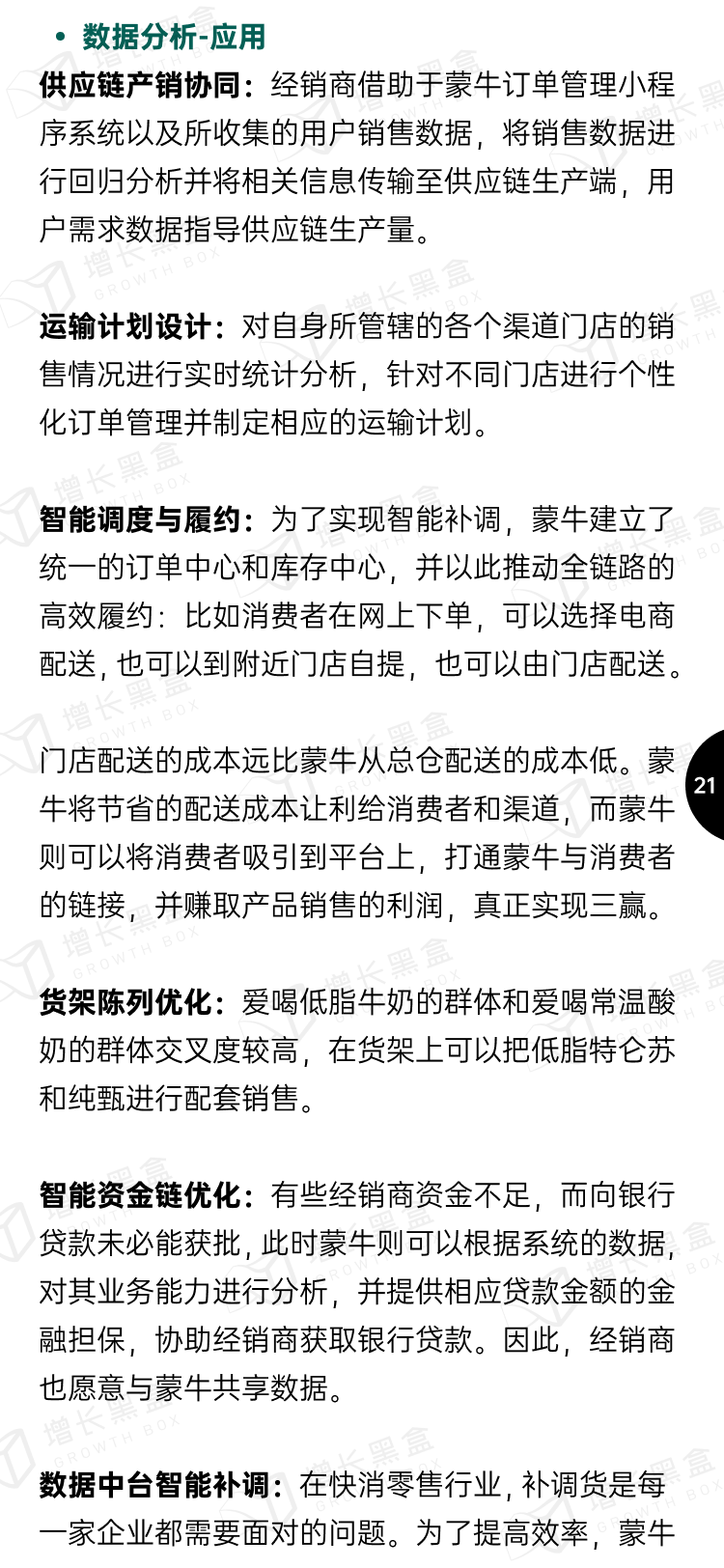 • 数据分析-应用

供应链产销协同：经销商借助于蒙牛订单管理小程序系统以及所收集的用户销售数据，将销售数据进行回归分析并将相关信息传输至供应链生产端，用户需求数据指导供应链生产量。

运输计划设计：对自身所管辖的各个渠道门店的销售情况进行实时统计分析，针对不同门店进行个性化订单管理并制定相应的运输计划。

智能调度与履约：为了实现智能补调，蒙牛建立了统一的订单中心和库存中心，并以此推动全链路的高效履约：比如消费者在网上下单，可以选择电商配送，也可以到附近门店自提，也可以由门店配送。

门店配送的成本远比蒙牛从总仓配送的成本低。蒙牛将节省的配送成本让利给消费者和渠道，而蒙牛则可以将消费者吸引到平台上，打通蒙牛与消费者的链接，并赚取产品销售的利润，真正实现三赢。

21

货架陈列优化：爱喝低脂牛奶的群体和爱喝常温酸奶的群体交叉度较高，在货架上可以把低脂特仑苏和纯甄进行配套销售。

智能资金链优化：有些经销商资金不足，而向银行贷款未必能获批，此时蒙牛则可以根据系统的数据，对其业务能力进行分析，并提供相应贷款金额的金融担保，协助经销商获取银行贷款。因此，经销商也愿意与蒙牛共享数据。

数据中台智能补调：在快消零售行业，补调货是每一家企业都需要面对的问题。为了提高效率，蒙牛

增长黑盒 GROWTH BOX